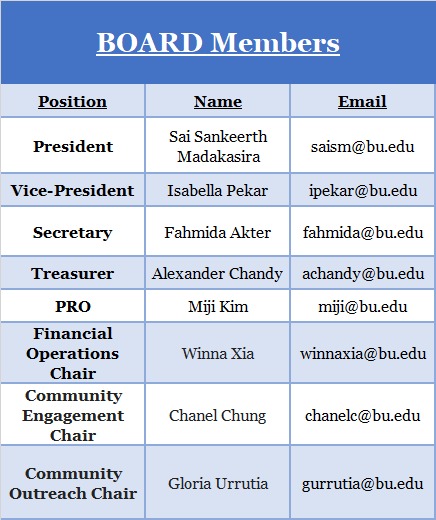 BOARD Members

| Position | Name | Email |
|---|---|---|
| President | Sai Sankeerth Madakasira | saism@bu.edu |
| Vice-President | Isabella Pekar | ipekar@bu.edu |
| Secretary | Fahmida Akter | fahmida@bu.edu |
| Treasurer | Alexander Chandy | achandy@bu.edu |
| PRO | Miji Kim | miji@bu.edu |
| Financial Operations Chair | Winna Xia | winnaxia@bu.edu |
| Community Engagement Chair | Chanel Chung | chanelc@bu.edu |
| Community Outreach Chair | Gloria Urrutia | gurrutia@bu.edu |